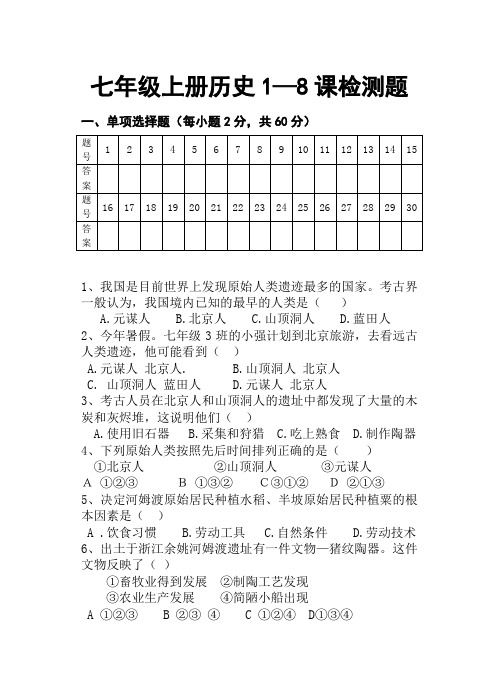 七年级上册历史 1—8 课检测题

一、单项选择题（每小题 2 分，共 60 分）

| 题号 | 1 | 2 | 3 | 4 | 5 | 6 | 7 | 8 | 9 | 10 | 11 | 12 | 13 | 14 | 15 |
|---|---|---|---|---|---|---|---|---|---|---|---|---|---|---|---|
| 答案 | | | | | | | | | | | | | | | |
| 题号 | 16 | 17 | 18 | 19 | 20 | 21 | 22 | 23 | 24 | 25 | 26 | 27 | 28 | 29 | 30 |
| 答案 | | | | | | | | | | | | | | | |

1、我国是目前世界上发现原始人类遗迹最多的国家。考古界一般认为，我国境内已知的最早的人类是（　　）
A.元谋人　B.北京人　C.山顶洞人　D.蓝田人
2、今年暑假。七年级 3 班的小强计划到北京旅游，去看远古人类遗迹，他可能看到（　）
A.元谋人 北京人.　B.山顶洞人 北京人
C. 山顶洞人 蓝田人　D.元谋人 北京人
3、考古人员在北京人和山顶洞人的遗址中都发现了大量的木炭和灰烬堆，这说明他们（　）
A.使用旧石器　B.采集和狩猎　C.吃上熟食　D.制作陶器
4、下列原始人类按照先后时间排列正确的是（　　）
①北京人　②山顶洞人　③元谋人
A ①②③　B ①③②　C③①②　D ②①③
5、决定河姆渡原始居民种植水稻、半坡原始居民种植粟的根本因素是（　）
A .饮食习惯　B.劳动工具　C.自然条件　D.劳动技术
6、出土于浙江余姚河姆渡遗址有一件文物—猪纹陶器。这件文物反映了（　）
①畜牧业得到发展　②制陶工艺发现
③农业生产发展　④简陋小船出现
A ①②③　B ②③ ④　C ①②④　D①③④